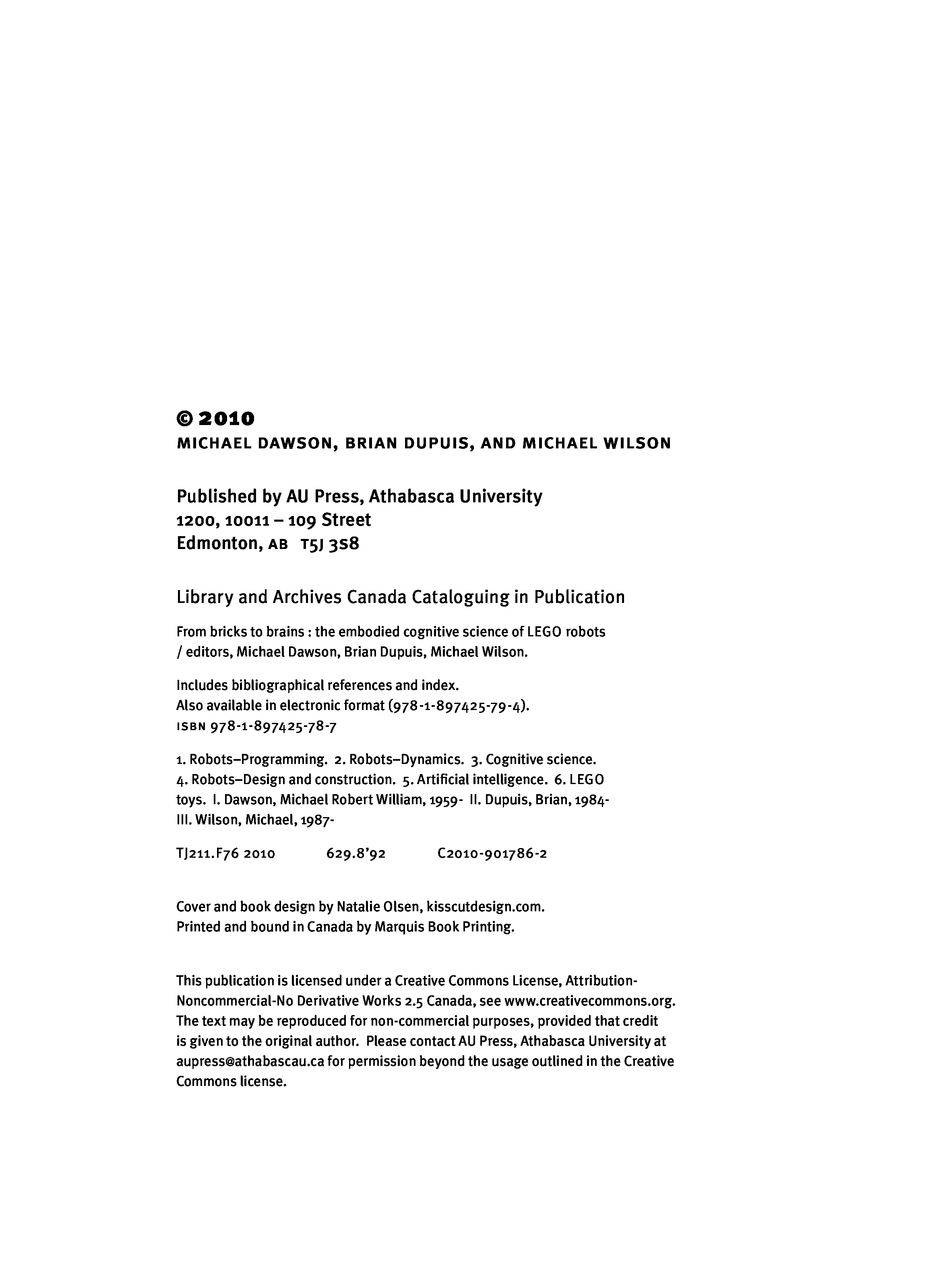 © 2010
MICHAEL DAWSON, BRIAN DUPUIS, AND MICHAEL WILSON

Published by AU Press, Athabasca University
1200, 10011 – 109 Street
Edmonton, AB T5J 3S8

Library and Archives Canada Cataloguing in Publication

From bricks to brains : the embodied cognitive science of LEGO robots / editors, Michael Dawson, Brian Dupuis, Michael Wilson.

Includes bibliographical references and index.
Also available in electronic format (978-1-897425-79-4).
ISBN 978-1-897425-78-7

1. Robots–Programming. 2. Robots–Dynamics. 3. Cognitive science. 4. Robots–Design and construction. 5. Artificial intelligence. 6. LEGO toys. I. Dawson, Michael Robert William, 1959- II. Dupuis, Brian, 1984- III. Wilson, Michael, 1987-

TJ211.F76 2010 629.8'92 C2010-901786-2

Cover and book design by Natalie Olsen, kisscutdesign.com.
Printed and bound in Canada by Marquis Book Printing.

This publication is licensed under a Creative Commons License, Attribution-Noncommercial-No Derivative Works 2.5 Canada, see www.creativecommons.org. The text may be reproduced for non-commercial purposes, provided that credit is given to the original author. Please contact AU Press, Athabasca University at aupress@athabascau.ca for permission beyond the usage outlined in the Creative Commons license.